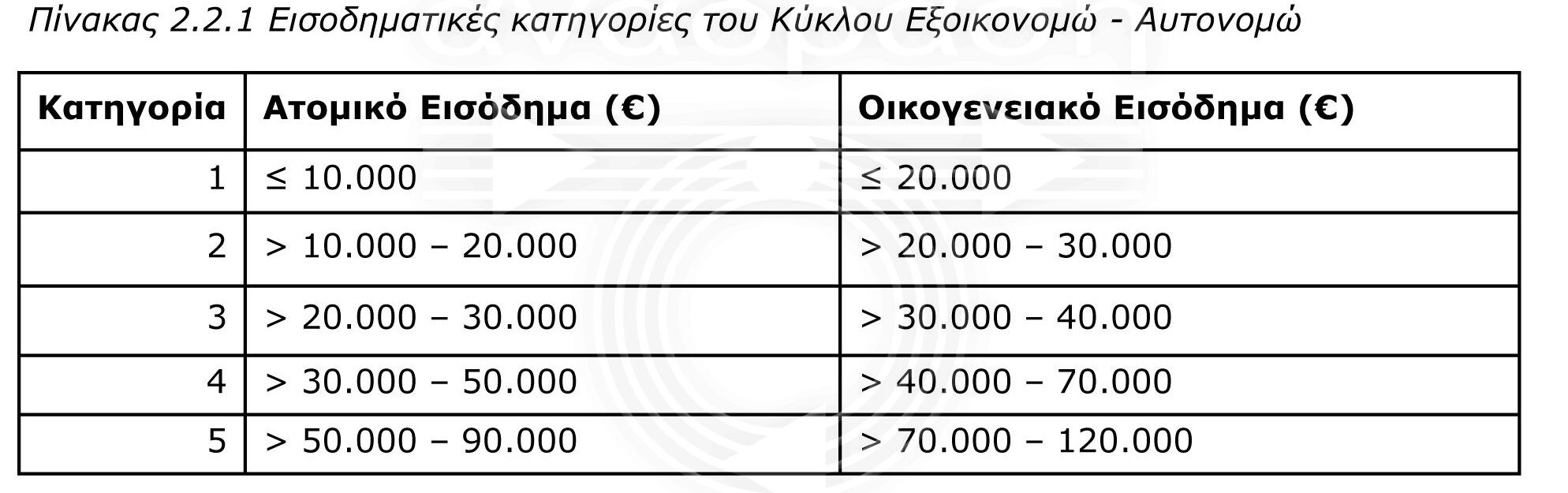 Πίνακας 2.2.1 Εισοδηματικές κατηγορίες του Κύκλου Εξοικονομώ - Αυτονομώ

| Κατηγορία | Ατομικό Εισόδημα (€) | Οικογενειακό Εισόδημα (€) |
|---|---|---|
| 1 | ≤ 10.000 | ≤ 20.000 |
| 2 | > 10.000 – 20.000 | > 20.000 – 30.000 |
| 3 | > 20.000 – 30.000 | > 30.000 – 40.000 |
| 4 | > 30.000 – 50.000 | > 40.000 – 70.000 |
| 5 | > 50.000 – 90.000 | > 70.000 – 120.000 |